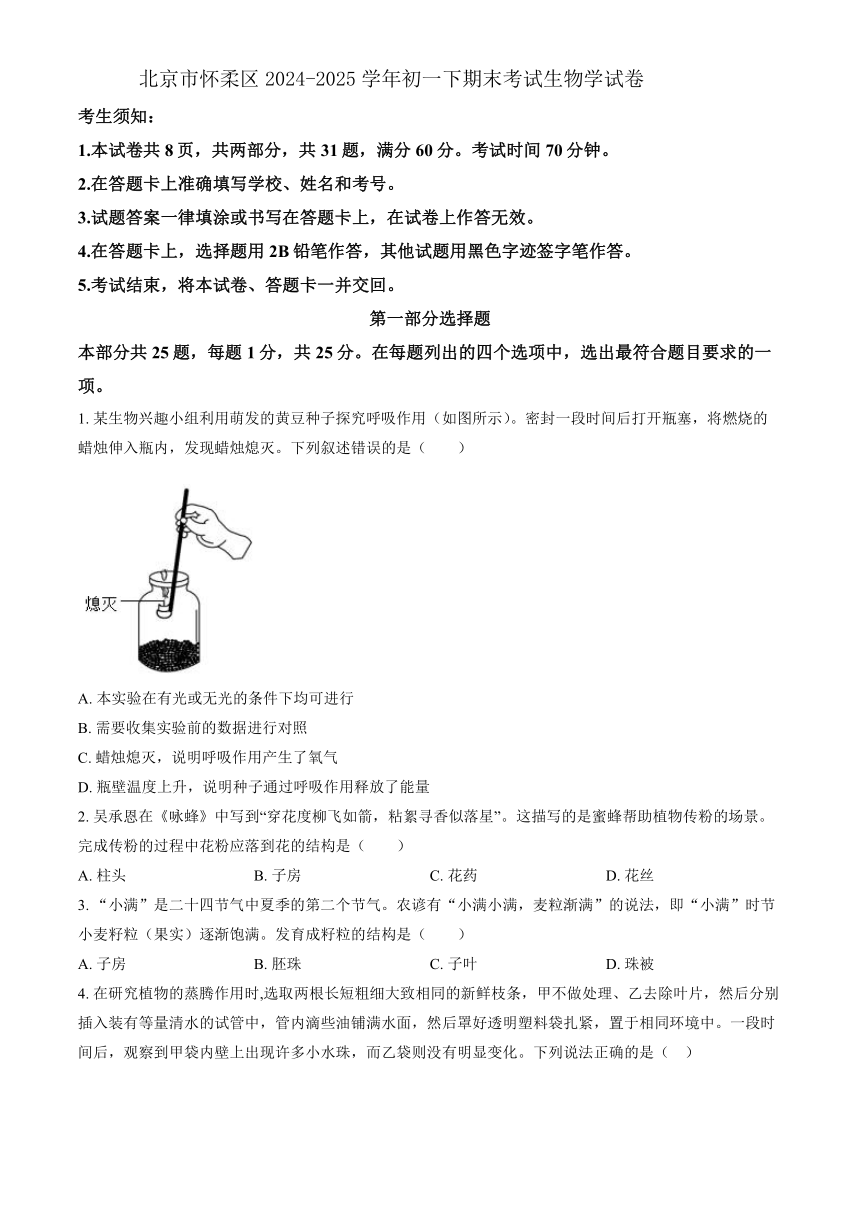 北京市怀柔区 2024-2025 学年初一下期末考试生物学试卷

考生须知：

1.本试卷共 8 页，共两部分，共 31 题，满分 60 分。考试时间 70 分钟。

2.在答题卡上准确填写学校、姓名和考号。

3.试题答案一律填涂或书写在答题卡上，在试卷上作答无效。

4.在答题卡上，选择题用 2B 铅笔作答，其他试题用黑色字迹签字笔作答。

5.考试结束，将本试卷、答题卡一并交回。

第一部分选择题

本部分共 25 题，每题 1 分，共 25 分。在每题列出的四个选项中，选出最符合题目要求的一项。

1. 某生物兴趣小组利用萌发的黄豆种子探究呼吸作用（如图所示）。密封一段时间后打开瓶塞，将燃烧的蜡烛伸入瓶内，发现蜡烛熄灭。下列叙述错误的是（　　）

熄灭

A. 本实验在有光或无光的条件下均可进行

B. 需要收集实验前的数据进行对照

C. 蜡烛熄灭，说明呼吸作用产生了氧气

D. 瓶壁温度上升，说明种子通过呼吸作用释放了能量

2. 吴承恩在《咏蜂》中写到“穿花度柳飞如箭，粘絮寻香似落星”。这描写的是蜜蜂帮助植物传粉的场景。完成传粉的过程中花粉应落到花的结构是（　　）

A. 柱头　　B. 子房　　C. 花药　　D. 花丝

3. “小满”是二十四节气中夏季的第二个节气。农谚有“小满小满，麦粒渐满”的说法，即“小满”时节小麦籽粒（果实）逐渐饱满。发育成籽粒的结构是（　　）

A. 子房　　B. 胚珠　　C. 子叶　　D. 珠被

4. 在研究植物的蒸腾作用时,选取两根长短粗细大致相同的新鲜枝条，甲不做处理、乙去除叶片，然后分别插入装有等量清水的试管中，管内滴些油铺满水面，然后罩好透明塑料袋扎紧，置于相同环境中。一段时间后，观察到甲袋内壁上出现许多小水珠，而乙袋则没有明显变化。下列说法正确的是（　）